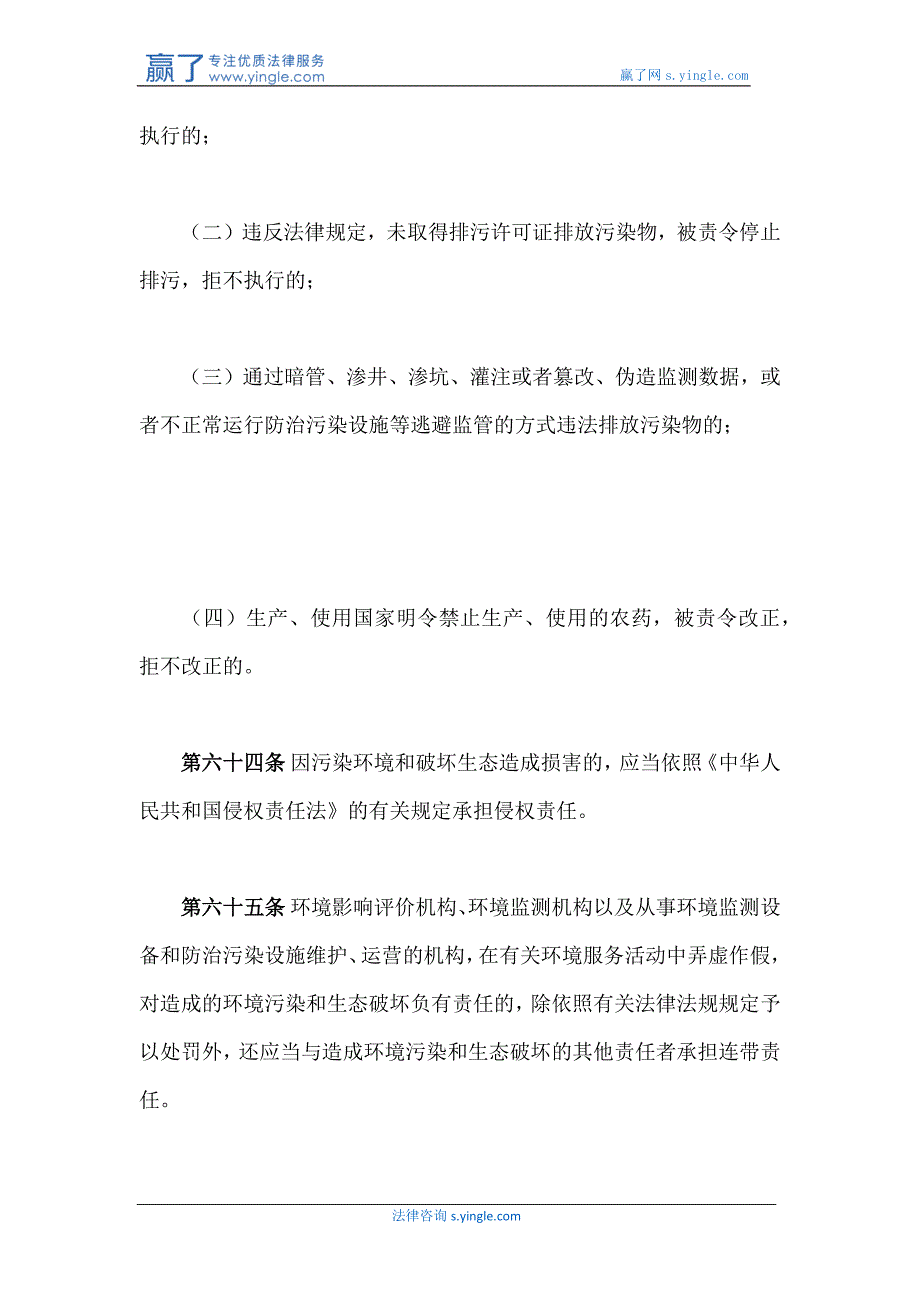 赢了 专注优质法律服务 www.yingle.com

赢了网 s.yingle.com

执行的；

（二）违反法律规定，未取得排污许可证排放污染物，被责令停止排污，拒不执行的；

（三）通过暗管、渗井、渗坑、灌注或者篡改、伪造监测数据，或者不正常运行防治污染设施等逃避监管的方式违法排放污染物的；

（四）生产、使用国家明令禁止生产、使用的农药，被责令改正，拒不改正的。

第六十四条 因污染环境和破坏生态造成损害的，应当依照《中华人民共和国侵权责任法》的有关规定承担侵权责任。

第六十五条 环境影响评价机构、环境监测机构以及从事环境监测设备和防治污染设施维护、运营的机构，在有关环境服务活动中弄虚作假，对造成的环境污染和生态破坏负有责任的，除依照有关法律法规规定予以处罚外，还应当与造成环境污染和生态破坏的其他责任者承担连带责任。

法律咨询 s.yingle.com